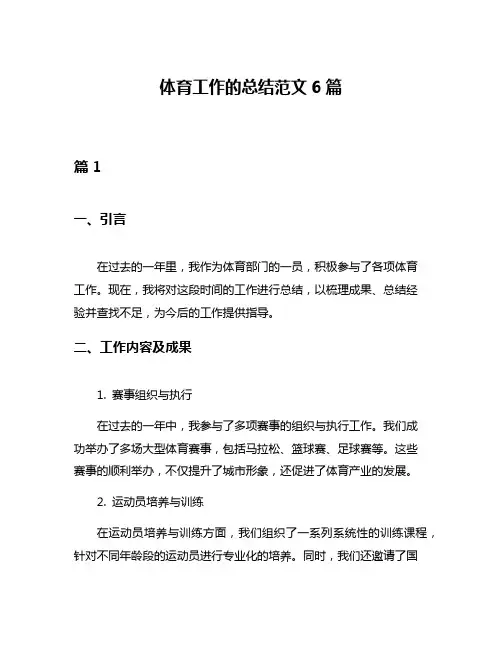 体育工作的总结范文 6 篇

篇 1

一、引言

在过去的一年里，我作为体育部门的一员，积极参与了各项体育工作。现在，我将对这段时间的工作进行总结，以梳理成果、总结经验并查找不足，为今后的工作提供指导。

二、工作内容及成果

1. 赛事组织与执行

在过去的一年中，我参与了多项赛事的组织与执行工作。我们成功举办了多场大型体育赛事，包括马拉松、篮球赛、足球赛等。这些赛事的顺利举办，不仅提升了城市形象，还促进了体育产业的发展。

2. 运动员培养与训练

在运动员培养与训练方面，我们组织了一系列系统性的训练课程，针对不同年龄段的运动员进行专业化的培养。同时，我们还邀请了国